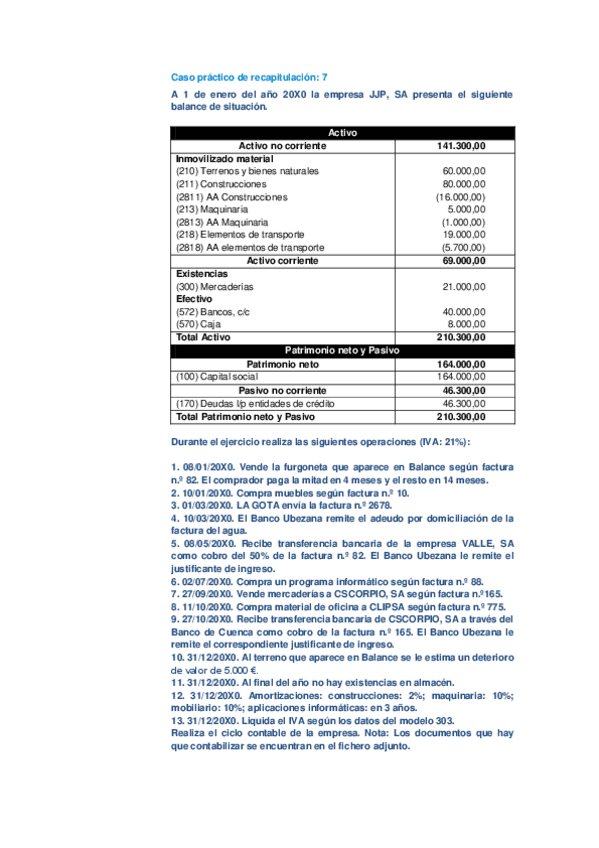 Caso práctico de recapitulación: 7

A 1 de enero del año 20X0 la empresa JJP, SA presenta el siguiente balance de situación.

| Activo | |
|---|---|
| Activo no corriente | 141.300,00 |
| Inmovilizado material | |
| (210) Terrenos y bienes naturales | 60.000,00 |
| (211) Construcciones | 80.000,00 |
| (2811) AA Construcciones | (16.000,00) |
| (213) Maquinaria | 5.000,00 |
| (2813) AA Maquinaria | (1.000,00) |
| (218) Elementos de transporte | 19.000,00 |
| (2818) AA elementos de transporte | (5.700,00) |
| Activo corriente | 69.000,00 |
| Existencias | |
| (300) Mercaderías | 21.000,00 |
| Efectivo | |
| (572) Bancos, c/c | 40.000,00 |
| (570) Caja | 8.000,00 |
| Total Activo | 210.300,00 |
| Patrimonio neto y Pasivo | |
| Patrimonio neto | 164.000,00 |
| (100) Capital social | 164.000,00 |
| Pasivo no corriente | 46.300,00 |
| (170) Deudas l/p entidades de crédito | 46.300,00 |
| Total Patrimonio neto y Pasivo | 210.300,00 |

Durante el ejercicio realiza las siguientes operaciones (IVA: 21%):

1. 08/01/20X0. Vende la furgoneta que aparece en Balance según factura n.º 82. El comprador paga la mitad en 4 meses y el resto en 14 meses.
2. 10/01/20X0. Compra muebles según factura n.º 10.
3. 01/03/20X0. LA GOTA envía la factura n.º 2678.
4. 10/03/20X0. El Banco Ubezana remite el adeudo por domiciliación de la factura del agua.
5. 08/05/20X0. Recibe transferencia bancaria de la empresa VALLE, SA como cobro del 50% de la factura n.º 82. El Banco Ubezana le remite el justificante de ingreso.
6. 02/07/20X0. Compra un programa informático según factura n.º 88.
7. 27/09/20X0. Vende mercaderías a CSCORPIO, SA según factura n.º165.
8. 11/10/20X0. Compra material de oficina a CLIPSA según factura n.º 775.
9. 27/10/20X0. Recibe transferencia bancaria de CSCORPIO, SA a través del Banco de Cuenca como cobro de la factura n.º 165. El Banco Ubezana le remite el correspondiente justificante de ingreso.
10. 31/12/20X0. Al terreno que aparece en Balance se le estima un deterioro de valor de 5.000 €.
11. 31/12/20X0. Al final del año no hay existencias en almacén.
12. 31/12/20X0. Amortizaciones: construcciones: 2%; maquinaria: 10%; mobiliario: 10%; aplicaciones informáticas: en 3 años.
13. 31/12/20X0. Liquida el IVA según los datos del modelo 303.
Realiza el ciclo contable de la empresa. Nota: Los documentos que hay que contabilizar se encuentran en el fichero adjunto.